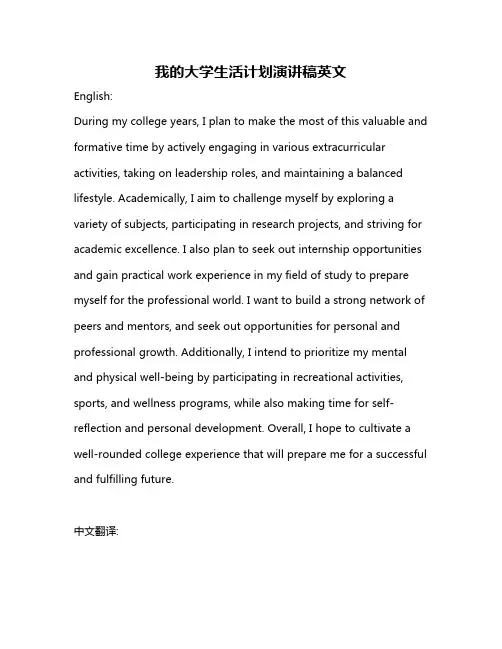 我的大学生活计划演讲稿英文

English:

During my college years, I plan to make the most of this valuable and formative time by actively engaging in various extracurricular activities, taking on leadership roles, and maintaining a balanced lifestyle. Academically, I aim to challenge myself by exploring a variety of subjects, participating in research projects, and striving for academic excellence. I also plan to seek out internship opportunities and gain practical work experience in my field of study to prepare myself for the professional world. I want to build a strong network of peers and mentors, and seek out opportunities for personal and professional growth. Additionally, I intend to prioritize my mental and physical well-being by participating in recreational activities, sports, and wellness programs, while also making time for self-reflection and personal development. Overall, I hope to cultivate a well-rounded college experience that will prepare me for a successful and fulfilling future.

中文翻译: